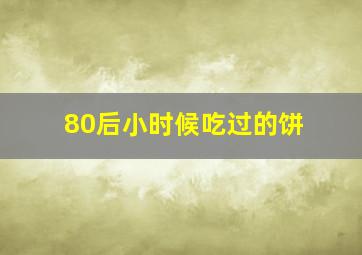 80后小时候吃过的饼